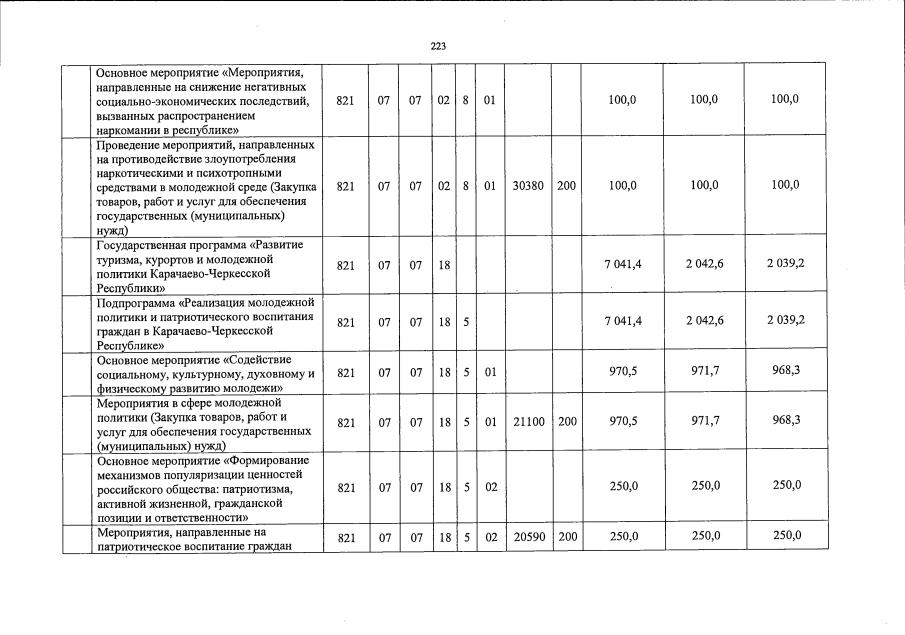 223

|  |  |  |  |  |  |  |  |  |  |  |  |  |
|---|---|---|---|---|---|---|---|---|---|---|---|---|
|  | Основное мероприятие «Мероприятия, направленные на снижение негативных социально-экономических последствий, вызванных распространением наркомании в республике» | 821 | 07 | 07 | 02 | 8 | 01 |  |  | 100,0 | 100,0 | 100,0 |
|  | Проведение мероприятий, направленных на противодействие злоупотребления наркотическими и психотропными средствами в молодежной среде (Закупка товаров, работ и услуг для обеспечения государственных (муниципальных) нужд) | 821 | 07 | 07 | 02 | 8 | 01 | 30380 | 200 | 100,0 | 100,0 | 100,0 |
|  | Государственная программа «Развитие туризма, курортов и молодежной политики Карачаево-Черкесской Республики» | 821 | 07 | 07 | 18 |  |  |  |  | 7 041,4 | 2 042,6 | 2 039,2 |
|  | Подпрограмма «Реализация молодежной политики и патриотического воспитания граждан в Карачаево-Черкесской Республике» | 821 | 07 | 07 | 18 | 5 |  |  |  | 7 041,4 | 2 042,6 | 2 039,2 |
|  | Основное мероприятие «Содействие социальному, культурному, духовному и физическому развитию молодежи» | 821 | 07 | 07 | 18 | 5 | 01 |  |  | 970,5 | 971,7 | 968,3 |
|  | Мероприятия в сфере молодежной политики (Закупка товаров, работ и услуг для обеспечения государственных (муниципальных) нужд) | 821 | 07 | 07 | 18 | 5 | 01 | 21100 | 200 | 970,5 | 971,7 | 968,3 |
|  | Основное мероприятие «Формирование механизмов популяризации ценностей российского общества: патриотизма, активной жизненной, гражданской позиции и ответственности» | 821 | 07 | 07 | 18 | 5 | 02 |  |  | 250,0 | 250,0 | 250,0 |
|  | Мероприятия, направленные на патриотическое воспитание граждан | 821 | 07 | 07 | 18 | 5 | 02 | 20590 | 200 | 250,0 | 250,0 | 250,0 |